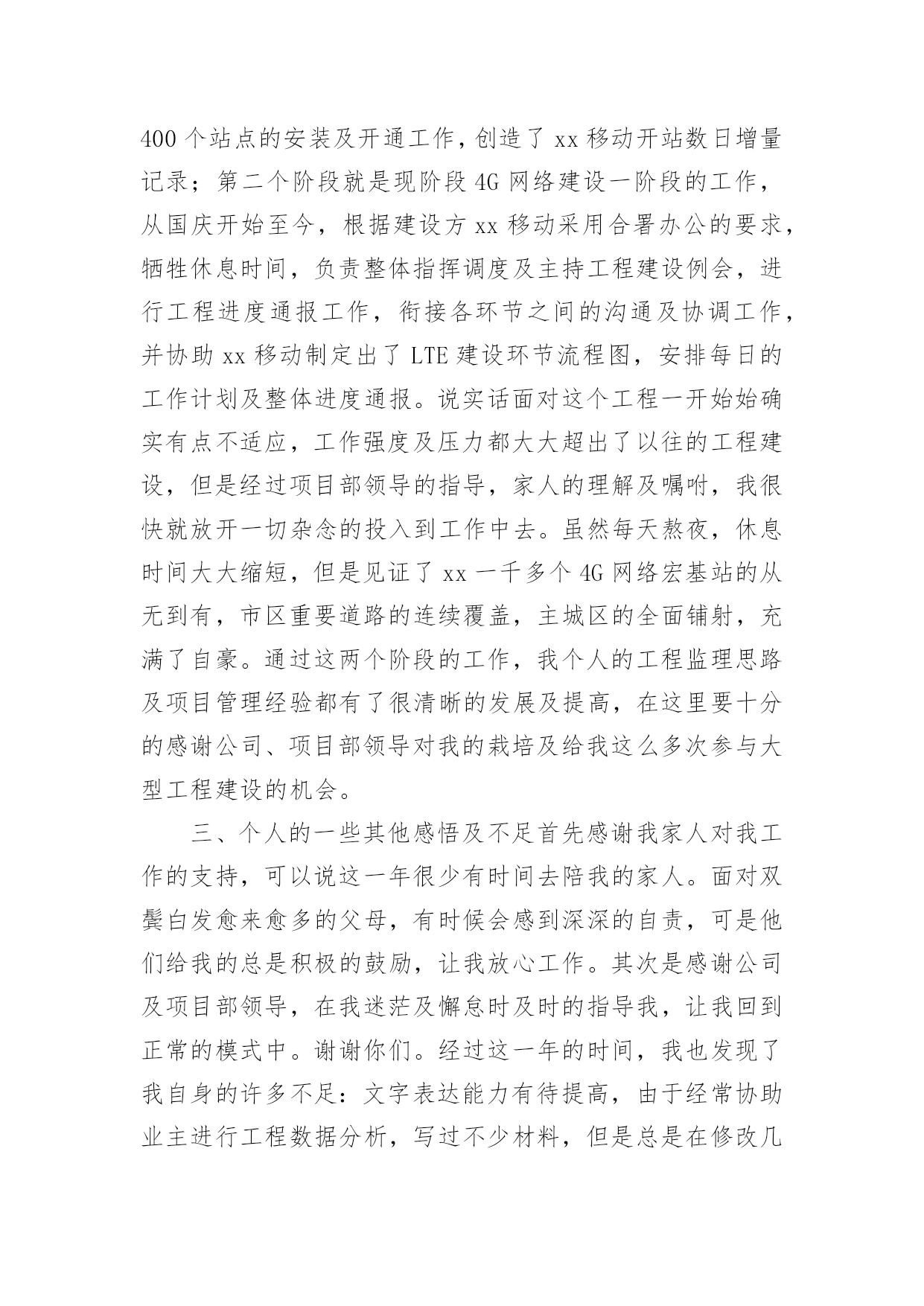 400 个站点的安装及开通工作，创造了 xx 移动开站数日增量记录；第二个阶段就是现阶段 4G 网络建设一阶段的工作，从国庆开始至今，根据建设方 xx 移动采用合署办公的要求，牺牲休息时间，负责整体指挥调度及主持工程建设例会，进行工程进度通报工作，衔接各环节之间的沟通及协调工作，并协助 xx 移动制定出了 LTE 建设环节流程图，安排每日的工作计划及整体进度通报。说实话面对这个工程一开始始确实有点不适应，工作强度及压力都大大超出了以往的工程建设，但是经过项目部领导的指导，家人的理解及嘱咐，我很快就放开一切杂念的投入到工作中去。虽然每天熬夜，休息时间大大缩短，但是见证了 xx 一千多个 4G 网络宏基站的从无到有，市区重要道路的连续覆盖，主城区的全面铺射，充满了自豪。通过这两个阶段的工作，我个人的工程监理思路及项目管理经验都有了很清晰的发展及提高，在这里要十分的感谢公司、项目部领导对我的栽培及给我这么多次参与大型工程建设的机会。

三、个人的一些其他感悟及不足首先感谢我家人对我工作的支持，可以说这一年很少有时间去陪我的家人。面对双鬓白发愈来愈多的父母，有时候会感到深深的自责，可是他们给我的总是积极的鼓励，让我放心工作。其次是感谢公司及项目部领导，在我迷茫及懈怠时及时的指导我，让我回到正常的模式中。谢谢你们。经过这一年的时间，我也发现了我自身的许多不足：文字表达能力有待提高，由于经常协助业主进行工程数据分析，写过不少材料，但是总是在修改几